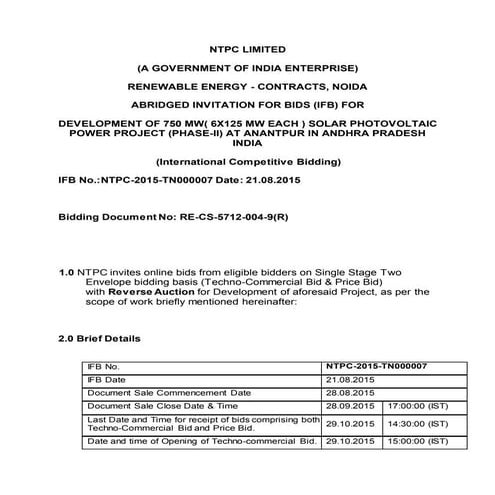 NTPC LIMITED

(A GOVERNMENT OF INDIA ENTERPRISE)

RENEWABLE ENERGY - CONTRACTS, NOIDA

ABRIDGED INVITATION FOR BIDS (IFB) FOR

DEVELOPMENT OF 750 MW( 6X125 MW EACH ) SOLAR PHOTOVOLTAIC POWER PROJECT (PHASE-II) AT ANANTPUR IN ANDHRA PRADESH INDIA

(International Competitive Bidding)

IFB No.:NTPC-2015-TN000007 Date: 21.08.2015

Bidding Document No: RE-CS-5712-004-9(R)

1.0 NTPC invites online bids from eligible bidders on Single Stage Two Envelope bidding basis (Techno-Commercial Bid & Price Bid) with Reverse Auction for Development of aforesaid Project, as per the scope of work briefly mentioned hereinafter:

2.0 Brief Details

| IFB No. | NTPC-2015-TN000007 | |
|---|---|---|
| IFB Date | 21.08.2015 | |
| Document Sale Commencement Date | 28.08.2015 | |
| Document Sale Close Date & Time | 28.09.2015 | 17:00:00 (IST) |
| Last Date and Time for receipt of bids comprising both Techno-Commercial Bid and Price Bid. | 29.10.2015 | 14:30:00 (IST) |
| Date and time of Opening of Techno-commercial Bid. | 29.10.2015 | 15:00:00 (IST) |